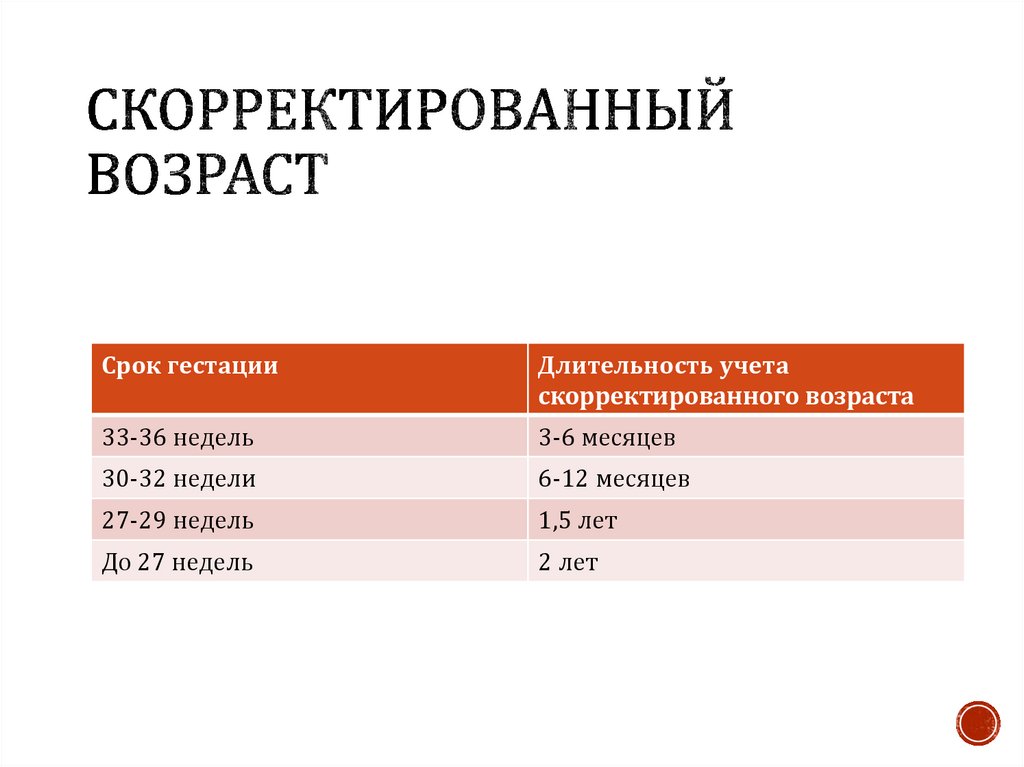 СКОРРЕКТИРОВАННЫЙ ВОЗРАСТ

| Срок гестации | Длительность учета скорректированного возраста |
|---|---|
| 33-36 недель | 3-6 месяцев |
| 30-32 недели | 6-12 месяцев |
| 27-29 недель | 1,5 лет |
| До 27 недель | 2 лет |